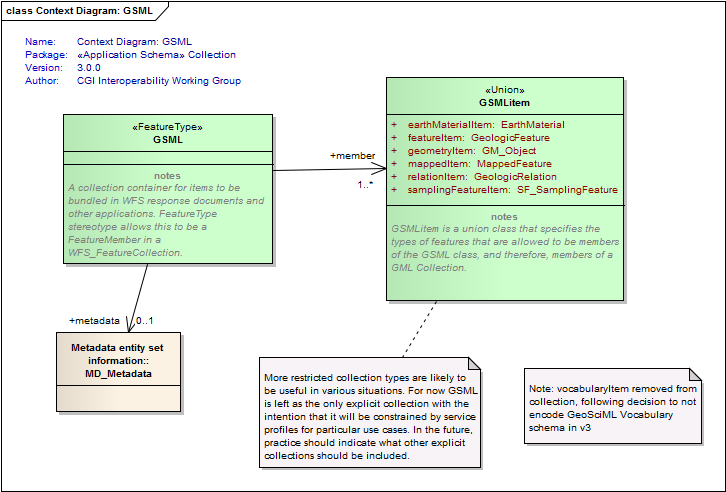 class Context Diagram: GSML

Name: Context Diagram: GSML
Package: «Application Schema» Collection
Version: 3.0.0
Author: CGI Interoperability Working Group

«FeatureType»
GSML

notes
A collection container for items to be bundled in WFS response documents and other applications. FeatureType stereotype allows this to be a FeatureMember in a WFS_FeatureCollection.

+member
1..*

«Union»
GSMLitem

+ earthMaterialItem: EarthMaterial
+ featureItem: GeologicFeature
+ geometryItem: GM_Object
+ mappedItem: MappedFeature
+ relationItem: GeologicRelation
+ samplingFeatureItem: SF_SamplingFeature

notes
GSMLitem is a union class that specifies the types of features that are allowed to be members of the GSML class, and therefore, members of a GML Collection.

+metadata
0..1

Metadata entity set information:: MD_Metadata

More restricted collection types are likely to be useful in various situations. For now GSML is left as the only explicit collection with the intention that it will be constrained by service profiles for particular use cases. In the future, practice should indicate what other explicit collections should be included.

Note: vocabularyItem removed from collection, following decision to not encode GeoSciML Vocabulary schema in v3